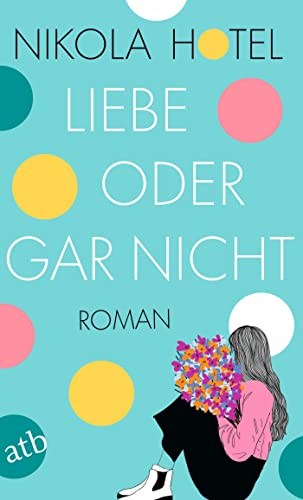 NIKOLA HOTEL

LIEBE ODER GAR NICHT

ROMAN

atb